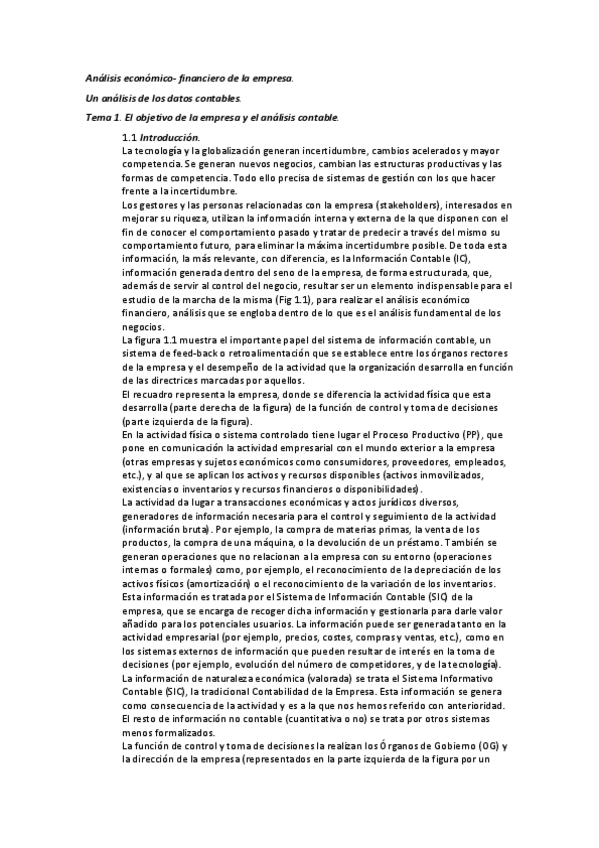 Análisis económico- financiero de la empresa.

Un análisis de los datos contables.

Tema 1. El objetivo de la empresa y el análisis contable.

1.1 Introducción.

La tecnología y la globalización generan incertidumbre, cambios acelerados y mayor competencia. Se generan nuevos negocios, cambian las estructuras productivas y las formas de competencia. Todo ello precisa de sistemas de gestión con los que hacer frente a la incertidumbre.

Los gestores y las personas relacionadas con la empresa (stakeholders), interesados en mejorar su riqueza, utilizan la información interna y externa de la que disponen con el fin de conocer el comportamiento pasado y tratar de predecir a través del mismo su comportamiento futuro, para eliminar la máxima incertidumbre posible. De toda esta información, la más relevante, con diferencia, es la Información Contable (IC), información generada dentro del seno de la empresa, de forma estructurada, que, además de servir al control del negocio, resultar ser un elemento indispensable para el estudio de la marcha de la misma (Fig 1.1), para realizar el análisis económico financiero, análisis que se engloba dentro de lo que es el análisis fundamental de los negocios.

La figura 1.1 muestra el importante papel del sistema de información contable, un sistema de feed-back o retroalimentación que se establece entre los órganos rectores de la empresa y el desempeño de la actividad que la organización desarrolla en función de las directrices marcadas por aquellos.

El recuadro representa la empresa, donde se diferencia la actividad física que esta desarrolla (parte derecha de la figura) de la función de control y toma de decisiones (parte izquierda de la figura).

En la actividad física o sistema controlado tiene lugar el Proceso Productivo (PP), que pone en comunicación la actividad empresarial con el mundo exterior a la empresa (otras empresas y sujetos económicos como consumidores, proveedores, empleados, etc.), y al que se aplican los activos y recursos disponibles (activos inmovilizados, existencias o inventarios y recursos financieros o disponibilidades).

La actividad da lugar a transacciones económicas y actos jurídicos diversos, generadores de información necesaria para el control y seguimiento de la actividad (información bruta). Por ejemplo, la compra de materias primas, la venta de los productos, la compra de una máquina, o la devolución de un préstamo. También se generan operaciones que no relacionan a la empresa con su entorno (operaciones internas o formales) como, por ejemplo, el reconocimiento de la depreciación de los activos físicos (amortización) o el reconocimiento de la variación de los inventarios.

Esta información es tratada por el Sistema de Información Contable (SIC) de la empresa, que se encarga de recoger dicha información y gestionarla para darle valor añadido para los potenciales usuarios. La información puede ser generada tanto en la actividad empresarial (por ejemplo, precios, costes, compras y ventas, etc.), como en los sistemas externos de información que pueden resultar de interés en la toma de decisiones (por ejemplo, evolución del número de competidores, y de la tecnología).

La información de naturaleza económica (valorada) se trata el Sistema Informativo Contable (SIC), la tradicional Contabilidad de la Empresa. Esta información se genera como consecuencia de la actividad y es a la que nos hemos referido con anterioridad. El resto de información no contable (cuantitativa o no) se trata por otros sistemas menos formalizados.

La función de control y toma de decisiones la realizan los Órganos de Gobierno (OG) y la dirección de la empresa (representados en la parte izquierda de la figura por un